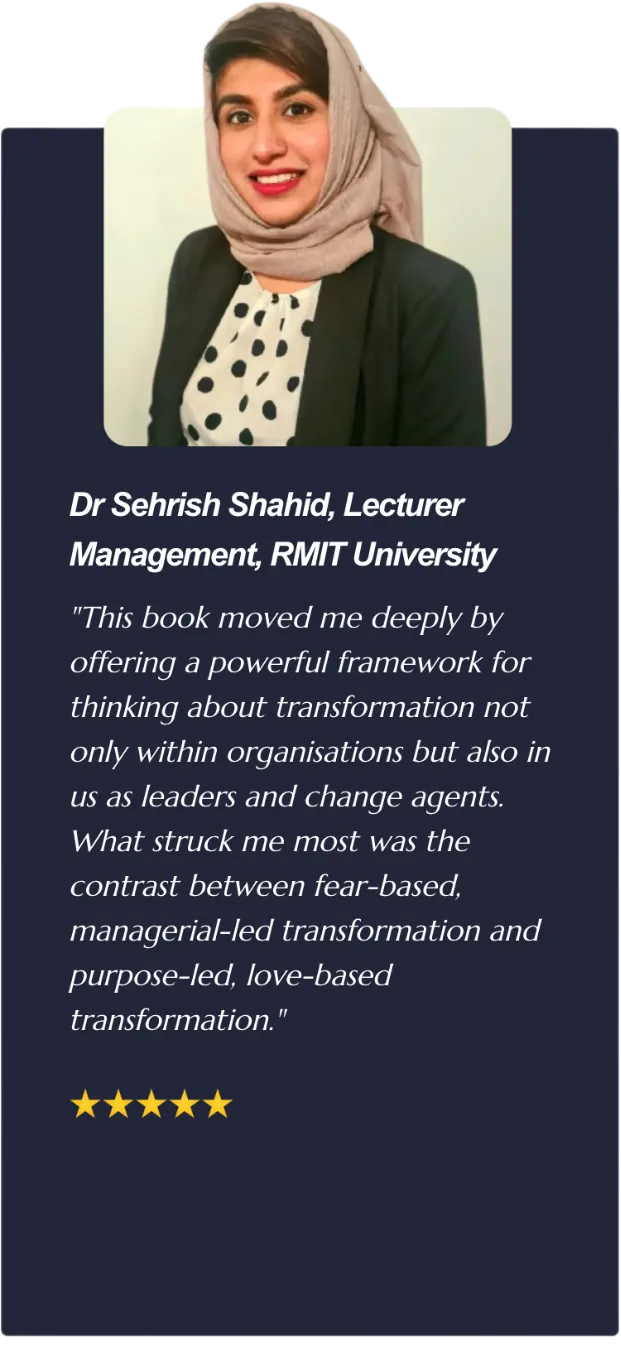 Dr Sehrish Shahid, Lecturer Management, RMIT University

"This book moved me deeply by offering a powerful framework for thinking about transformation not only within organisations but also in us as leaders and change agents. What struck me most was the contrast between fear-based, managerial-led transformation and purpose-led, love-based transformation."

★★★★★